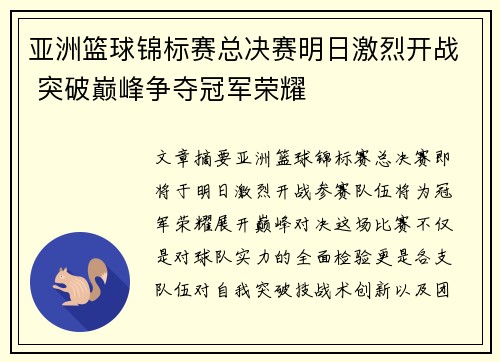 亚洲篮球锦标赛总决赛明日激烈开战 突破巅峰争夺冠军荣耀

文章摘要亚洲篮球锦标赛总决赛即将于明日激烈开战参赛队伍将为冠军荣耀展开巅峰对决这场比赛不仅是对球队实力的全面检验更是各支队伍对自我突破技战术创新以及团